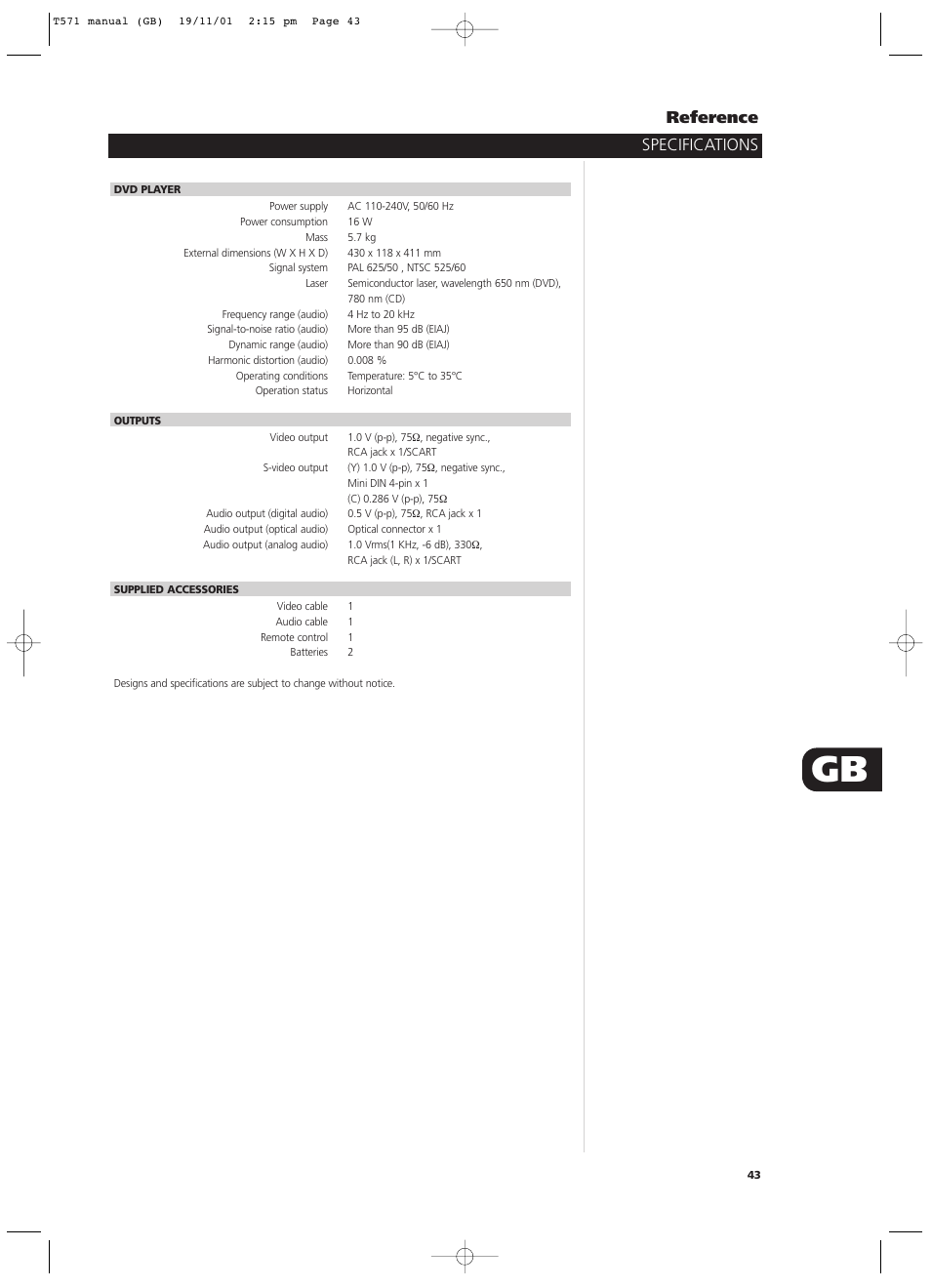 T571 manual (GB) 19/11/01 2:15 pm Page 43

Reference

SPECIFICATIONS

DVD PLAYER

| | |
|---|---|
| Power supply | AC 110-240V, 50/60 Hz |
| Power consumption | 16 W |
| Mass | 5.7 kg |
| External dimensions (W X H X D) | 430 x 118 x 411 mm |
| Signal system | PAL 625/50 , NTSC 525/60 |
| Laser | Semiconductor laser, wavelength 650 nm (DVD), 780 nm (CD) |
| Frequency range (audio) | 4 Hz to 20 kHz |
| Signal-to-noise ratio (audio) | More than 95 dB (EIAJ) |
| Dynamic range (audio) | More than 90 dB (EIAJ) |
| Harmonic distortion (audio) | 0.008 % |
| Operating conditions | Temperature: 5°C to 35°C |
| Operation status | Horizontal |

OUTPUTS

| | |
|---|---|
| Video output | 1.0 V (p-p), 75Ω, negative sync., RCA jack x 1/SCART |
| S-video output | (Y) 1.0 V (p-p), 75Ω, negative sync., Mini DIN 4-pin x 1 (C) 0.286 V (p-p), 75Ω |
| Audio output (digital audio) | 0.5 V (p-p), 75Ω, RCA jack x 1 |
| Audio output (optical audio) | Optical connector x 1 |
| Audio output (analog audio) | 1.0 Vrms(1 KHz, -6 dB), 330Ω, RCA jack (L, R) x 1/SCART |

SUPPLIED ACCESSORIES

| | |
|---|---|
| Video cable | 1 |
| Audio cable | 1 |
| Remote control | 1 |
| Batteries | 2 |

Designs and specifications are subject to change without notice.

GB

43